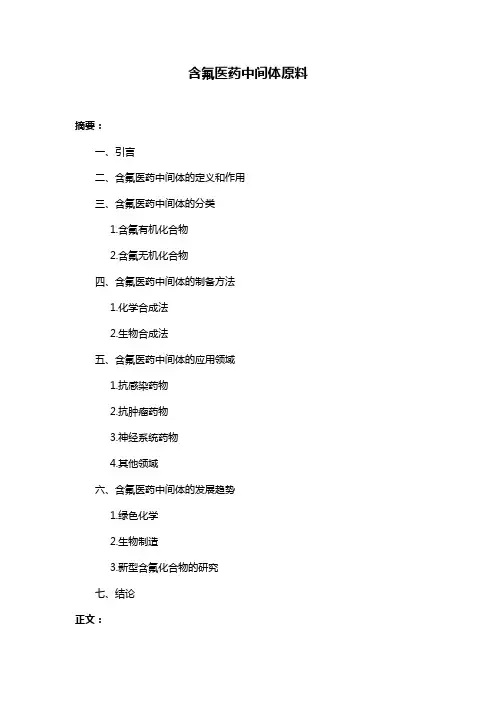 含氟医药中间体原料

摘要：

一、引言

二、含氟医药中间体的定义和作用

三、含氟医药中间体的分类

1.含氟有机化合物

2.含氟无机化合物

四、含氟医药中间体的制备方法

1.化学合成法

2.生物合成法

五、含氟医药中间体的应用领域

1.抗感染药物

2.抗肿瘤药物

3.神经系统药物

4.其他领域

六、含氟医药中间体的发展趋势

1.绿色化学

2.生物制造

3.新型含氟化合物的研究

七、结论

正文：